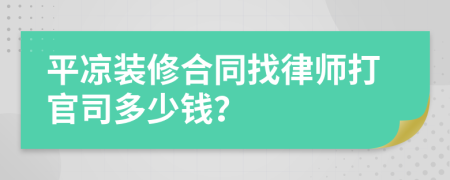 平凉装修合同找律师打官司多少钱?